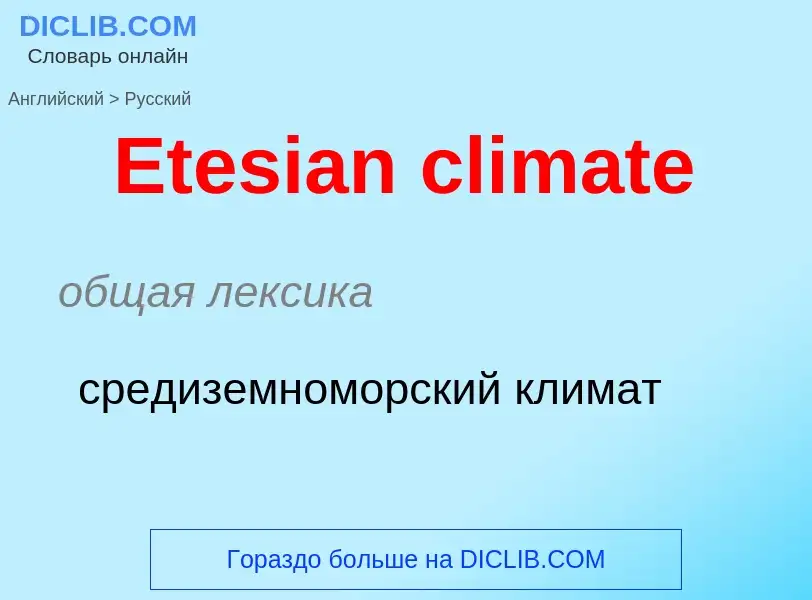 DICLIB.COM
Словарь онлайн

Английский > Русский

Etesian climate

общая лексика

средиземноморский климат

Гораздо больше на DICLIB.COM